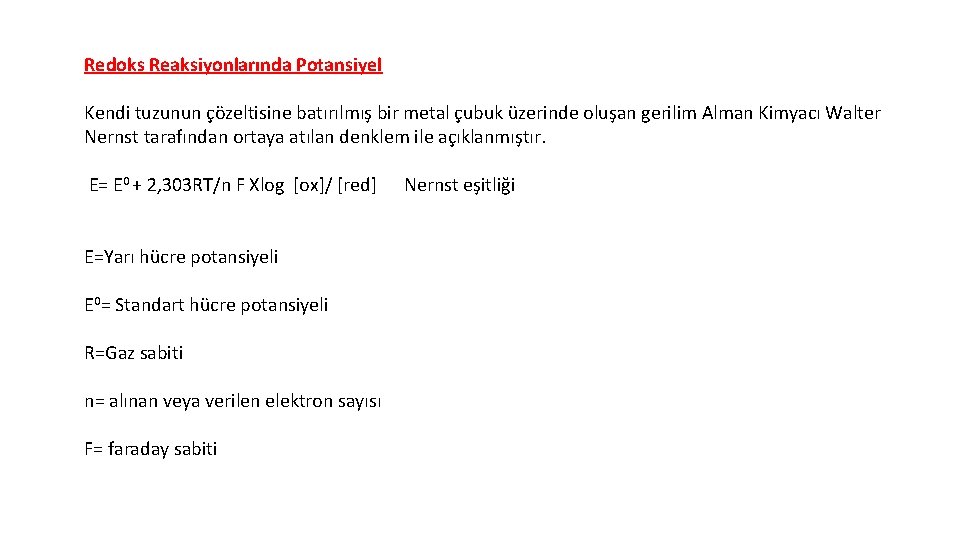 Redoks Reaksiyonlarında Potansiyel

Kendi tuzunun çözeltisine batırılmış bir metal çubuk üzerinde oluşan gerilim Alman Kimyacı Walter Nernst tarafından ortaya atılan denklem ile açıklanmıştır.

E= $E^0$ + 2,303RT/n F Xlog [ox]/ [red]   Nernst eşitliği

E=Yarı hücre potansiyeli

$E^0$= Standart hücre potansiyeli

R=Gaz sabiti

n= alınan veya verilen elektron sayısı

F= faraday sabiti